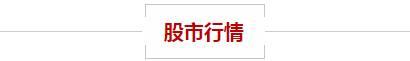 股市行情